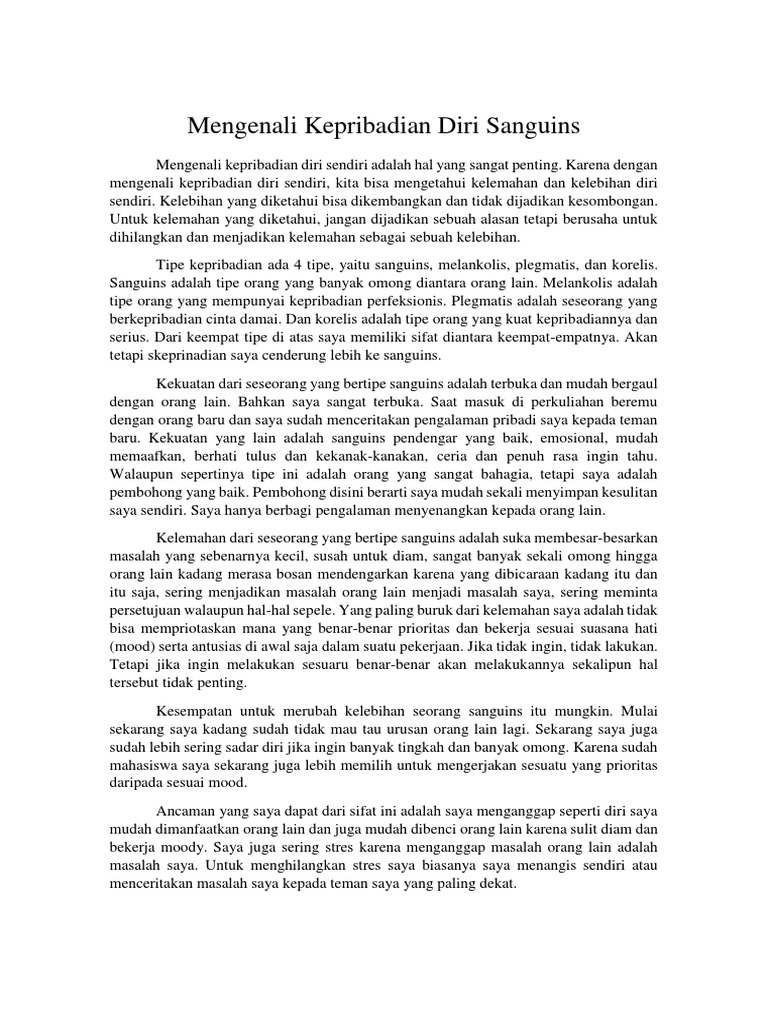 Mengenali Kepribadian Diri Sanguins

Mengenali kepribadian diri sendiri adalah hal yang sangat penting. Karena dengan mengenali kepribadian diri sendiri, kita bisa mengetahui kelemahan dan kelebihan diri sendiri. Kelebihan yang diketahui bisa dikembangkan dan tidak dijadikan kesombongan. Untuk kelemahan yang diketahui, jangan dijadikan sebuah alasan tetapi berusaha untuk dihilangkan dan menjadikan kelemahan sebagai sebuah kelebihan.

Tipe kepribadian ada 4 tipe, yaitu sanguins, melankolis, plegmatis, dan korelis. Sanguins adalah tipe orang yang banyak omong diantara orang lain. Melankolis adalah tipe orang yang mempunyai kepribadian perfeksionis. Plegmatis adalah seseorang yang berkepribadian cinta damai. Dan korelis adalah tipe orang yang kuat kepribadiannya dan serius. Dari keempat tipe di atas saya memiliki sifat diantara keempat-empatnya. Akan tetapi skeprinadian saya cenderung lebih ke sanguins.

Kekuatan dari seseorang yang bertipe sanguins adalah terbuka dan mudah bergaul dengan orang lain. Bahkan saya sangat terbuka. Saat masuk di perkuliahan beremu dengan orang baru dan saya sudah menceritakan pengalaman pribadi saya kepada teman baru. Kekuatan yang lain adalah sanguins pendengar yang baik, emosional, mudah memaafkan, berhati tulus dan kekanak-kanakan, ceria dan penuh rasa ingin tahu. Walaupun sepertinya tipe ini adalah orang yang sangat bahagia, tetapi saya adalah pembohong yang baik. Pembohong disini berarti saya mudah sekali menyimpan kesulitan saya sendiri. Saya hanya berbagi pengalaman menyenangkan kepada orang lain.

Kelemahan dari seseorang yang bertipe sanguins adalah suka membesar-besarkan masalah yang sebenarnya kecil, susah untuk diam, sangat banyak sekali omong hingga orang lain kadang merasa bosan mendengarkan karena yang dibicaraan kadang itu dan itu saja, sering menjadikan masalah orang lain menjadi masalah saya, sering meminta persetujuan walaupun hal-hal sepele. Yang paling buruk dari kelemahan saya adalah tidak bisa mempriotaskan mana yang benar-benar prioritas dan bekerja sesuai suasana hati (mood) serta antusias di awal saja dalam suatu pekerjaan. Jika tidak ingin, tidak lakukan. Tetapi jika ingin melakukan sesuaru benar-benar akan melakukannya sekalipun hal tersebut tidak penting.

Kesempatan untuk merubah kelebihan seorang sanguins itu mungkin. Mulai sekarang saya kadang sudah tidak mau tau urusan orang lain lagi. Sekarang saya juga sudah lebih sering sadar diri jika ingin banyak tingkah dan banyak omong. Karena sudah mahasiswa saya sekarang juga lebih memilih untuk mengerjakan sesuatu yang prioritas daripada sesuai mood.

Ancaman yang saya dapat dari sifat ini adalah saya menganggap seperti diri saya mudah dimanfaatkan orang lain dan juga mudah dibenci orang lain karena sulit diam dan bekerja moody. Saya juga sering stres karena menganggap masalah orang lain adalah masalah saya. Untuk menghilangkan stres saya biasanya saya menangis sendiri atau menceritakan masalah saya kepada teman saya yang paling dekat.